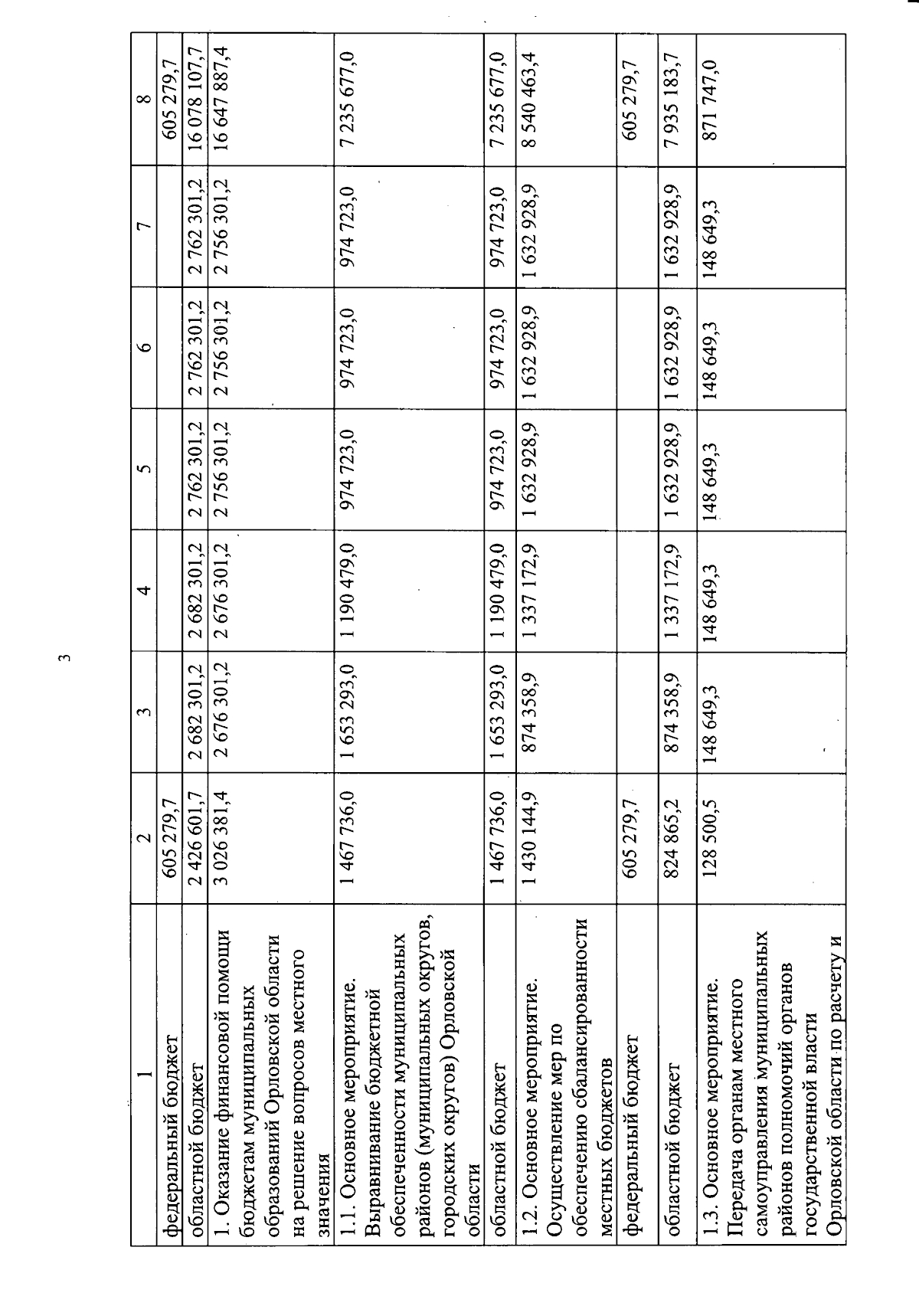 3

| 1 | 2 | 3 | 4 | 5 | 6 | 7 | 8 |
|---|---|---|---|---|---|---|---|
| федеральный бюджет | 605 279,7 | | | | | | 605 279,7 |
| областной бюджет | 2 426 601,7 | 2 682 301,2 | 2 682 301,2 | 2 762 301,2 | 2 762 301,2 | 2 762 301,2 | 16 078 107,7 |
| 1. Оказание финансовой помощи бюджетам муниципальных образований Орловской области на решение вопросов местного значения | 3 026 381,4 | 2 676 301,2 | 2 676 301,2 | 2 756 301,2 | 2 756 301,2 | 2 756 301,2 | 16 647 887,4 |
| 1.1. Основное мероприятие. Выравнивание бюджетной обеспеченности муниципальных районов (муниципальных округов, городских округов) Орловской области | 1 467 736,0 | 1 653 293,0 | 1 190 479,0 | 974 723,0 | 974 723,0 | 974 723,0 | 7 235 677,0 |
| областной бюджет | 1 467 736,0 | 1 653 293,0 | 1 190 479,0 | 974 723,0 | 974 723,0 | 974 723,0 | 7 235 677,0 |
| 1.2. Основное мероприятие. Осуществление мер по обеспечению сбалансированности местных бюджетов | 1 430 144,9 | 874 358,9 | 1 337 172,9 | 1 632 928,9 | 1 632 928,9 | 1 632 928,9 | 8 540 463,4 |
| федеральный бюджет | 605 279,7 | | | | | | 605 279,7 |
| областной бюджет | 824 865,2 | 874 358,9 | 1 337 172,9 | 1 632 928,9 | 1 632 928,9 | 1 632 928,9 | 7 935 183,7 |
| 1.3. Основное мероприятие. Передача органам местного самоуправления муниципальных районов полномочий органов государственной власти Орловской области по расчету и | 128 500,5 | 148 649,3 | 148 649,3 | 148 649,3 | 148 649,3 | 148 649,3 | 871 747,0 |